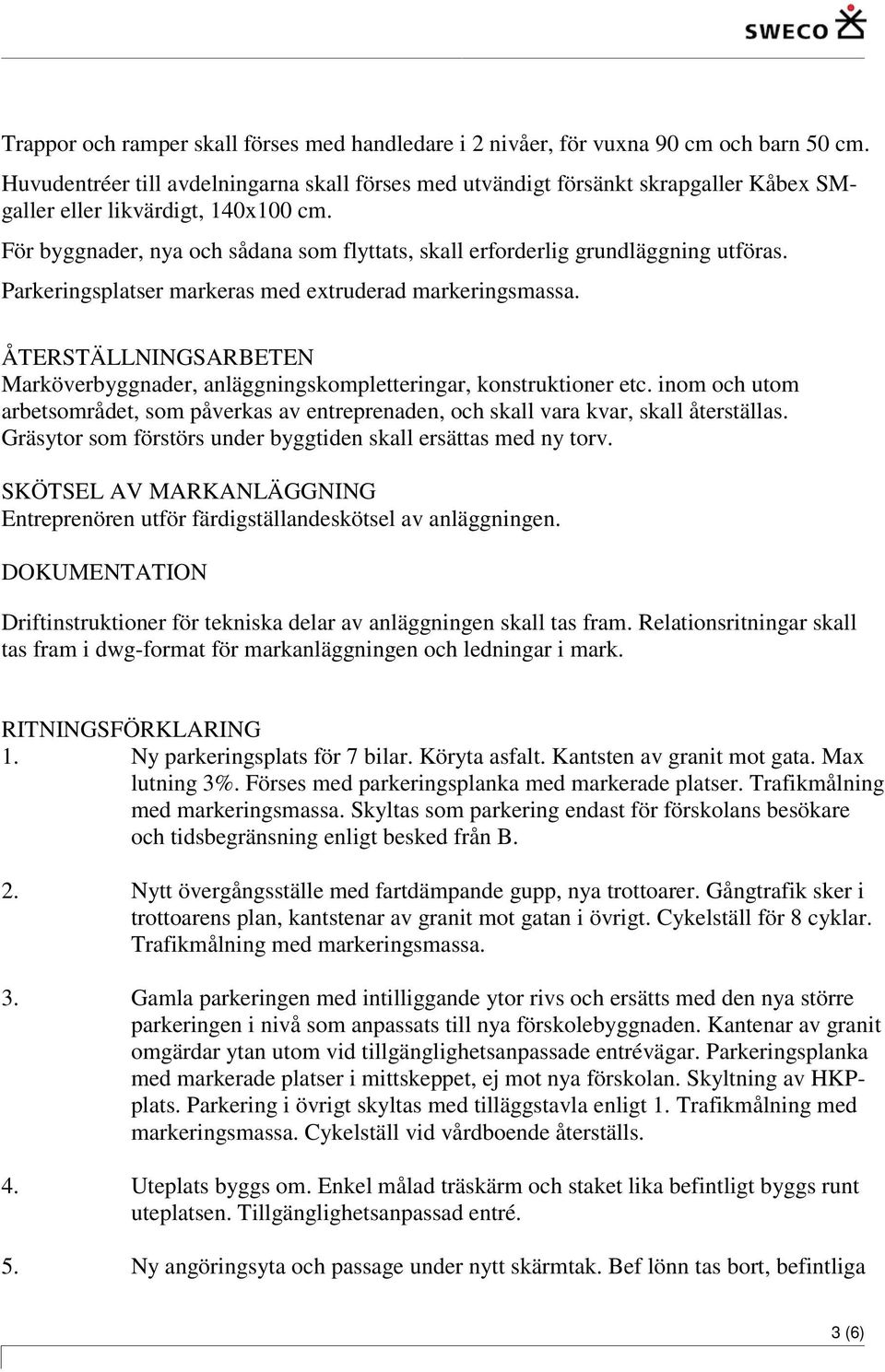 SWECO

Trappor och ramper skall förses med handledare i 2 nivåer, för vuxna 90 cm och barn 50 cm. Huvudentréer till avdelningarna skall förses med utvändigt försänkt skrapgaller Kåbex SM-galler eller likvärdigt, 140x100 cm.
För byggnader, nya och sådana som flyttats, skall erforderlig grundläggning utföras.
Parkeringsplatser markeras med extruderad markeringsmassa.

ÅTERSTÄLLNINGSARBETEN
Marköverbyggnader, anläggningskompletteringar, konstruktioner etc. inom och utom arbetsområdet, som påverkas av entreprenaden, och skall vara kvar, skall återställas. Gräsytor som förstörs under byggtiden skall ersättas med ny torv.

SKÖTSEL AV MARKANLÄGGNING
Entreprenören utför färdigställandeskötsel av anläggningen.

DOKUMENTATION

Driftinstruktioner för tekniska delar av anläggningen skall tas fram. Relationsritningar skall tas fram i dwg-format för markanläggningen och ledningar i mark.

RITNINGSFÖRKLARING
1. Ny parkeringsplats för 7 bilar. Köryta asfalt. Kantsten av granit mot gata. Max lutning 3%. Förses med parkeringsplanka med markerade platser. Trafikmålning med markeringsmassa. Skyltas som parkering endast för förskolans besökare och tidsbegränsning enligt besked från B.

2. Nytt övergångsställe med fartdämpande gupp, nya trottoarer. Gångtrafik sker i trottoarens plan, kantstenar av granit mot gatan i övrigt. Cykelställ för 8 cyklar. Trafikmålning med markeringsmassa.

3. Gamla parkeringen med intilliggande ytor rivs och ersätts med den nya större parkeringen i nivå som anpassats till nya förskolebyggnaden. Kantenar av granit omgärdar ytan utom vid tillgänglighetsanpassade entrévägar. Parkeringsplanka med markerade platser i mittskeppet, ej mot nya förskolan. Skyltning av HKP-plats. Parkering i övrigt skyltas med tilläggstavla enligt 1. Trafikmålning med markeringsmassa. Cykelställ vid vårdboende återställs.

4. Uteplats byggs om. Enkel målad träskärm och staket lika befintligt byggs runt uteplatsen. Tillgänglighetsanpassad entré.

5. Ny angöringsyta och passage under nytt skärmtak. Bef lönn tas bort, befintliga

3 (6)